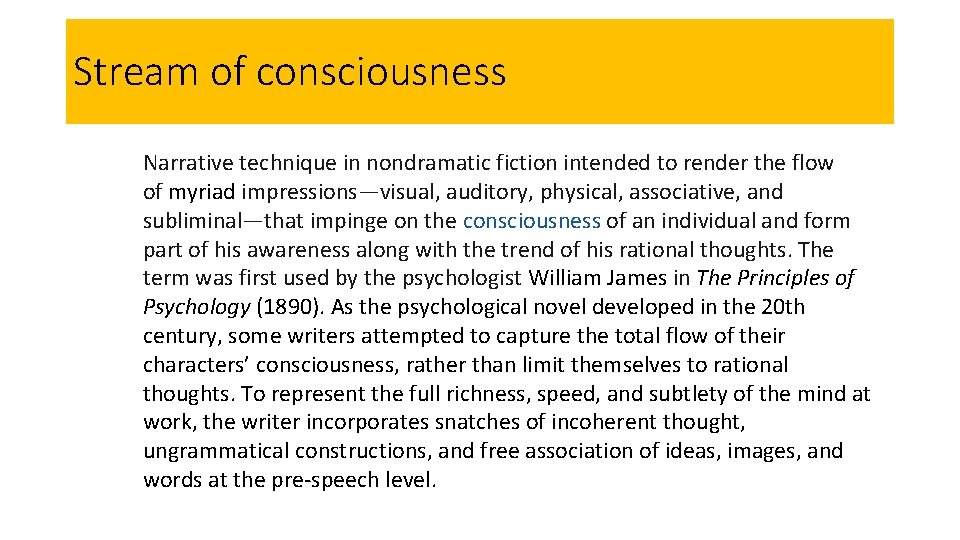 Stream of consciousness

Narrative technique in nondramatic fiction intended to render the flow of myriad impressions—visual, auditory, physical, associative, and subliminal—that impinge on the consciousness of an individual and form part of his awareness along with the trend of his rational thoughts. The term was first used by the psychologist William James in The Principles of Psychology (1890). As the psychological novel developed in the 20th century, some writers attempted to capture the total flow of their characters' consciousness, rather than limit themselves to rational thoughts. To represent the full richness, speed, and subtlety of the mind at work, the writer incorporates snatches of incoherent thought, ungrammatical constructions, and free association of ideas, images, and words at the pre-speech level.